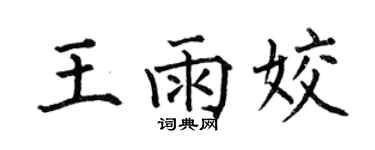 王雨姣
词典网